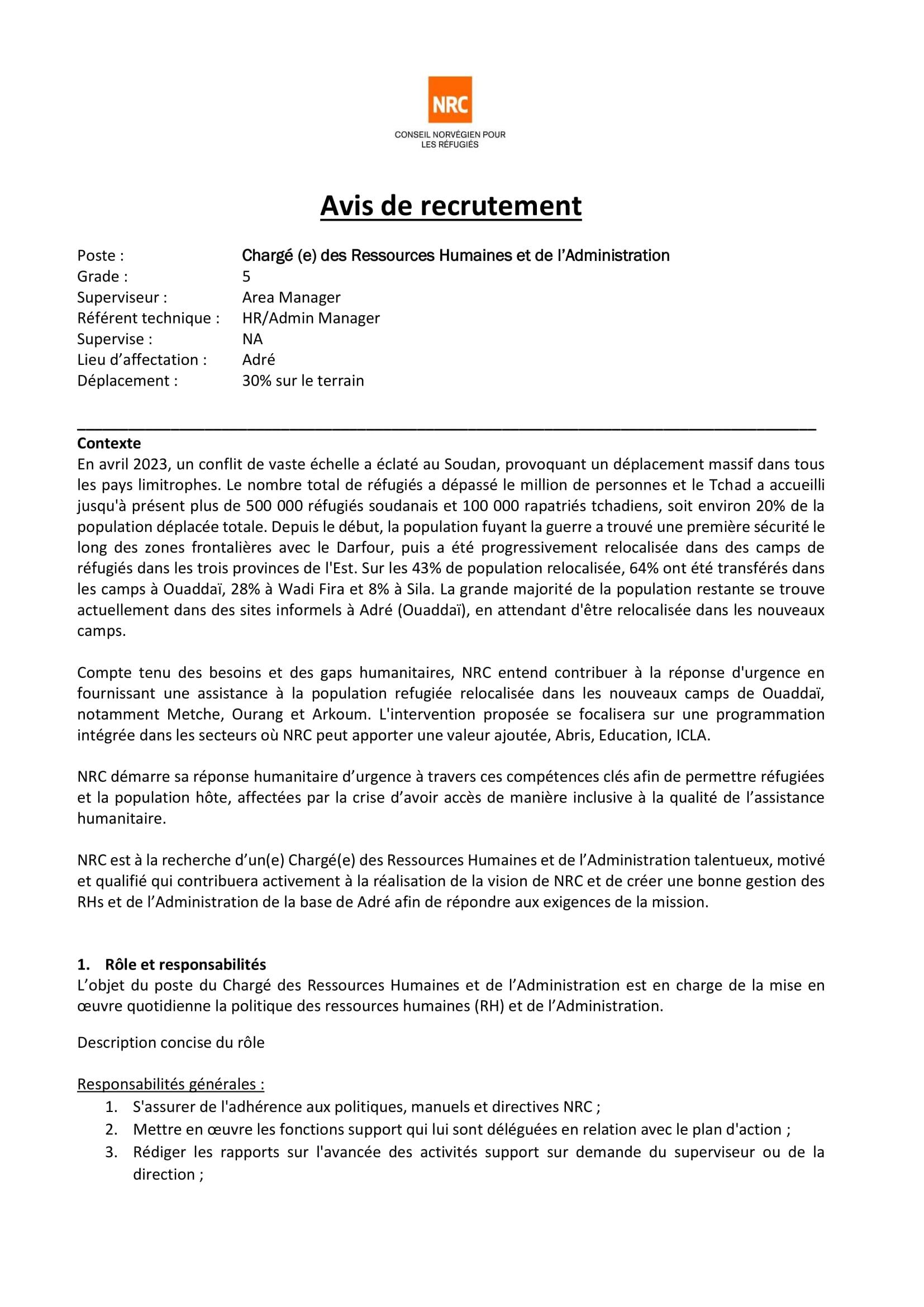 NRC
CONSEIL NORVÉGIEN POUR LES RÉFUGIÉS

Avis de recrutement

Poste : Chargé (e) des Ressources Humaines et de l'Administration
Grade : 5
Superviseur : Area Manager
Référent technique : HR/Admin Manager
Supervise : NA
Lieu d'affectation : Adré
Déplacement : 30% sur le terrain

Contexte
En avril 2023, un conflit de vaste échelle a éclaté au Soudan, provoquant un déplacement massif dans tous les pays limitrophes. Le nombre total de réfugiés a dépassé le million de personnes et le Tchad a accueilli jusqu'à présent plus de 500 000 réfugiés soudanais et 100 000 rapatriés tchadiens, soit environ 20% de la population déplacée totale. Depuis le début, la population fuyant la guerre a trouvé une première sécurité le long des zones frontalières avec le Darfour, puis a été progressivement relocalisée dans des camps de réfugiés dans les trois provinces de l'Est. Sur les 43% de population relocalisée, 64% ont été transférés dans les camps à Ouaddaï, 28% à Wadi Fira et 8% à Sila. La grande majorité de la population restante se trouve actuellement dans des sites informels à Adré (Ouaddaï), en attendant d'être relocalisée dans les nouveaux camps.

Compte tenu des besoins et des gaps humanitaires, NRC entend contribuer à la réponse d'urgence en fournissant une assistance à la population refugiée relocalisée dans les nouveaux camps de Ouaddaï, notamment Metche, Ourang et Arkoum. L'intervention proposée se focalisera sur une programmation intégrée dans les secteurs où NRC peut apporter une valeur ajoutée, Abris, Education, ICLA.

NRC démarre sa réponse humanitaire d'urgence à travers ces compétences clés afin de permettre réfugiées et la population hôte, affectées par la crise d'avoir accès de manière inclusive à la qualité de l'assistance humanitaire.

NRC est à la recherche d'un(e) Chargé(e) des Ressources Humaines et de l'Administration talentueux, motivé et qualifié qui contribuera activement à la réalisation de la vision de NRC et de créer une bonne gestion des RHs et de l'Administration de la base de Adré afin de répondre aux exigences de la mission.

1. Rôle et responsabilités
L'objet du poste du Chargé des Ressources Humaines et de l'Administration est en charge de la mise en œuvre quotidienne la politique des ressources humaines (RH) et de l'Administration.

Description concise du rôle

Responsabilités générales :
1. S'assurer de l'adhérence aux politiques, manuels et directives NRC ;
2. Mettre en œuvre les fonctions support qui lui sont déléguées en relation avec le plan d'action ;
3. Rédiger les rapports sur l'avancée des activités support sur demande du superviseur ou de la direction ;